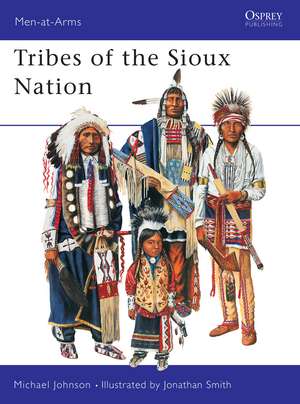 Men-at-Arms

OSPREY
PUBLISHING

Tribes of the Sioux Nation

Michael Johnson • Illustrated by Jonathan Smith